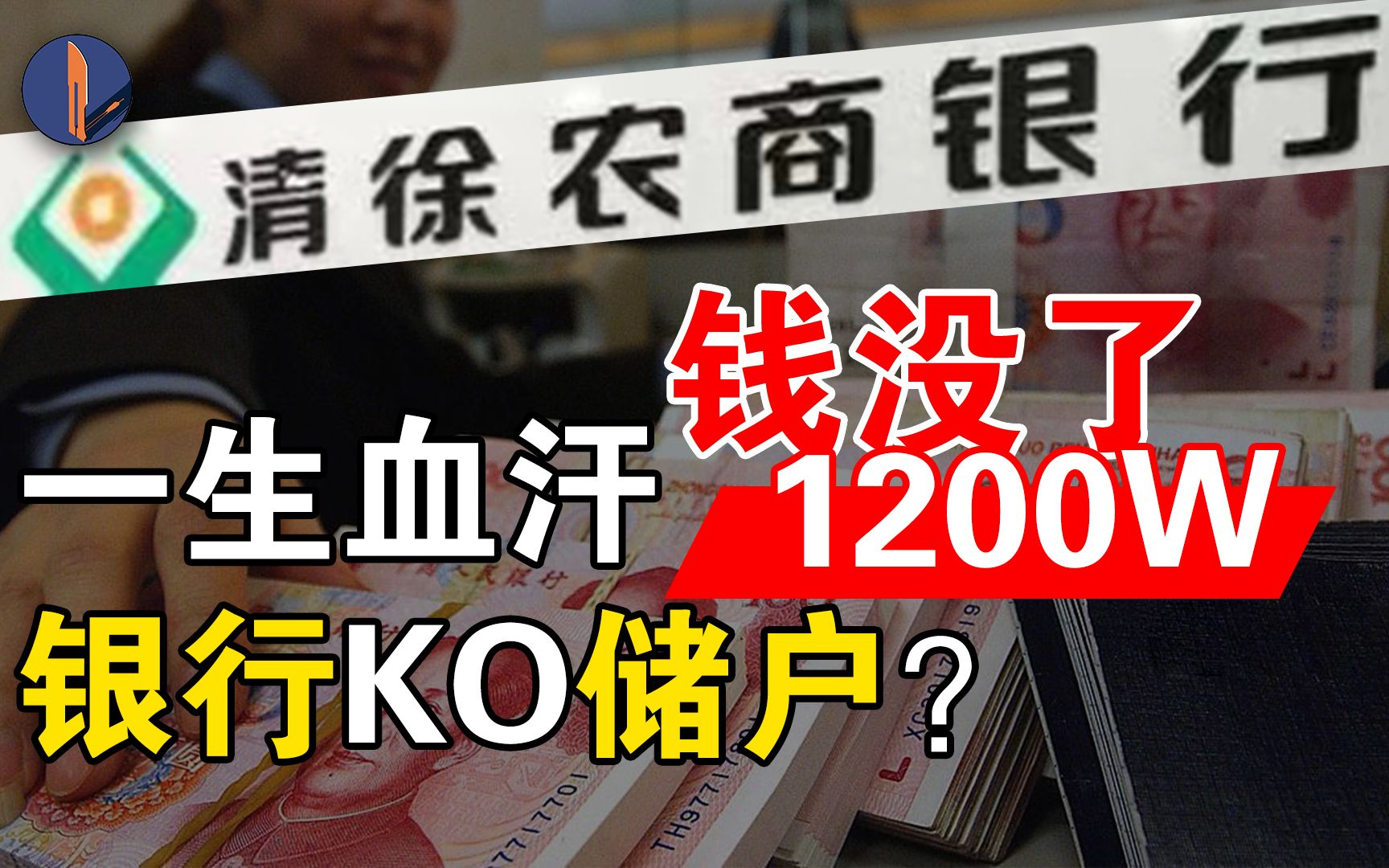 清徐农商银行

钱没了
一生血汗 1200W
银行KO储户？